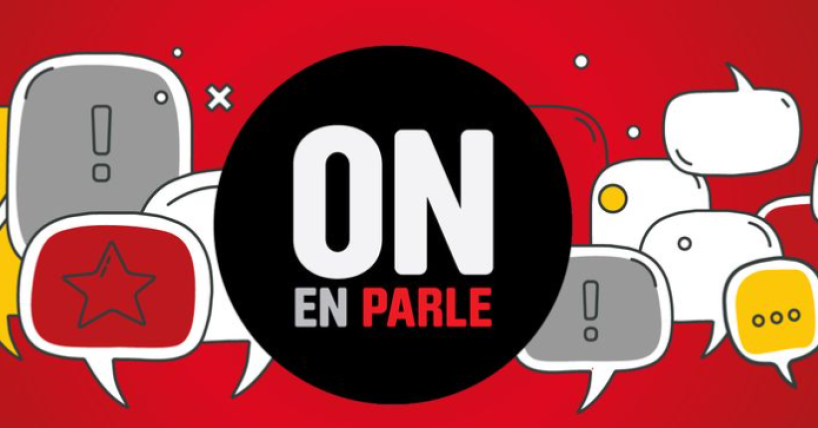 ON
EN PARLE